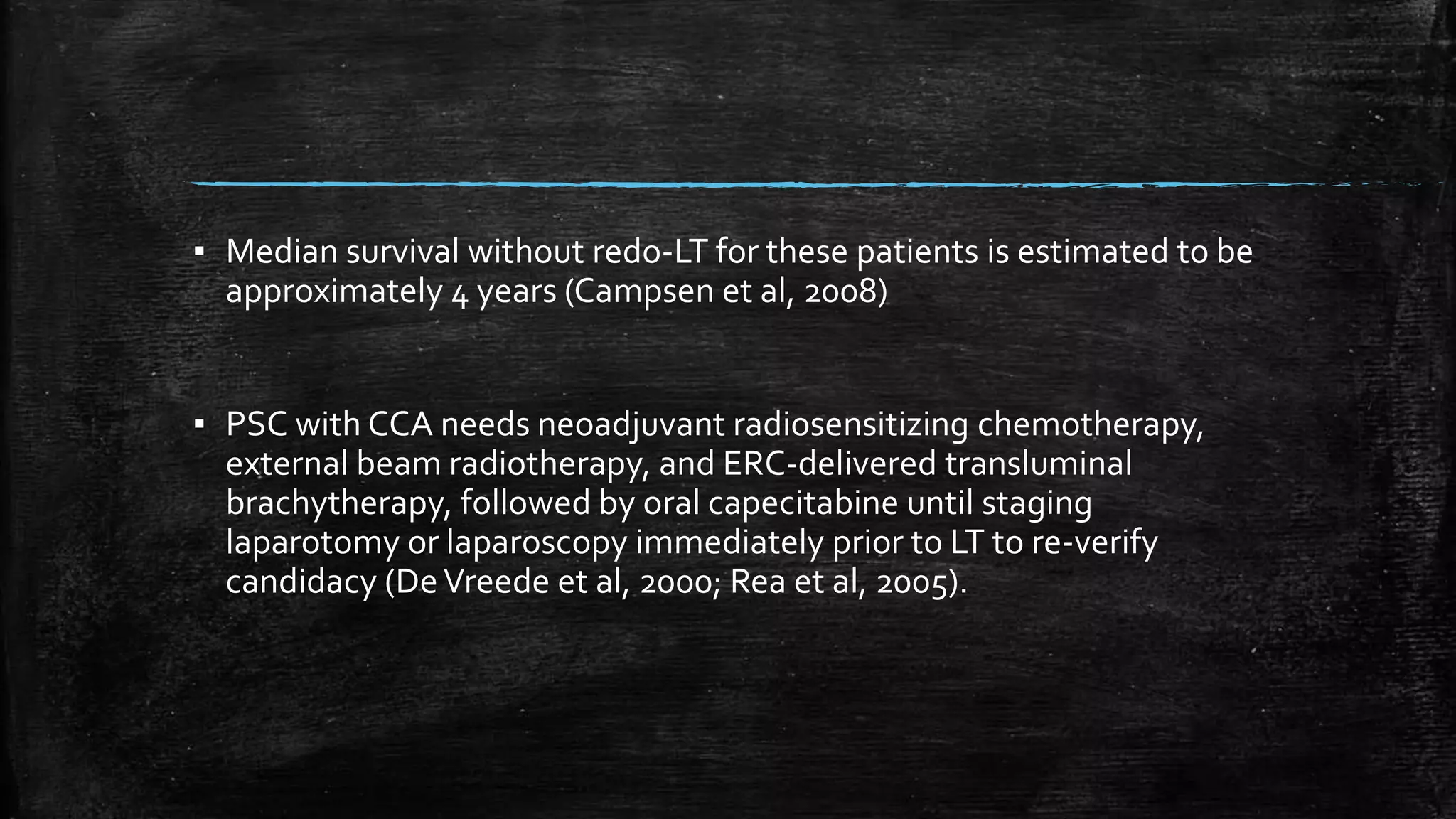 ▪ Median survival without redo-LT for these patients is estimated to be approximately 4 years (Campsen et al, 2008)

▪ PSC with CCA needs neoadjuvant radiosensitizing chemotherapy, external beam radiotherapy, and ERC-delivered transluminal brachytherapy, followed by oral capecitabine until staging laparotomy or laparoscopy immediately prior to LT to re-verify candidacy (De Vreede et al, 2000; Rea et al, 2005).